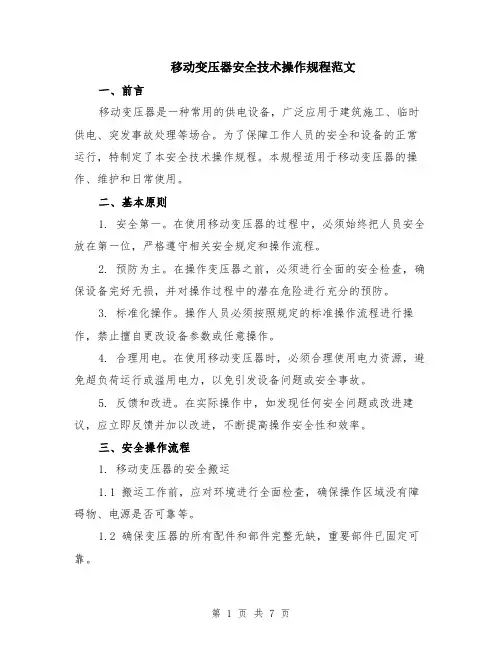 移动变压器安全技术操作规程范文

一、前言

移动变压器是一种常用的供电设备，广泛应用于建筑施工、临时供电、突发事故处理等场合。为了保障工作人员的安全和设备的正常运行，特制定了本安全技术操作规程。本规程适用于移动变压器的操作、维护和日常使用。

二、基本原则

1. 安全第一。在使用移动变压器的过程中，必须始终把人员安全放在第一位，严格遵守相关安全规定和操作流程。

2. 预防为主。在操作变压器之前，必须进行全面的安全检查，确保设备完好无损，并对操作过程中的潜在危险进行充分的预防。

3. 标准化操作。操作人员必须按照规定的标准操作流程进行操作，禁止擅自更改设备参数或任意操作。

4. 合理用电。在使用移动变压器时，必须合理使用电力资源，避免超负荷运行或滥用电力，以免引发设备问题或安全事故。

5. 反馈和改进。在实际操作中，如发现任何安全问题或改进建议，应立即反馈并加以改进，不断提高操作安全性和效率。

三、安全操作流程

1. 移动变压器的安全搬运

1.1 搬运工作前，应对环境进行全面检查，确保操作区域没有障碍物、电源是否可靠等。

1.2 确保变压器的所有配件和部件完整无缺，重要部件已固定可靠。

第 1 页 共 7 页